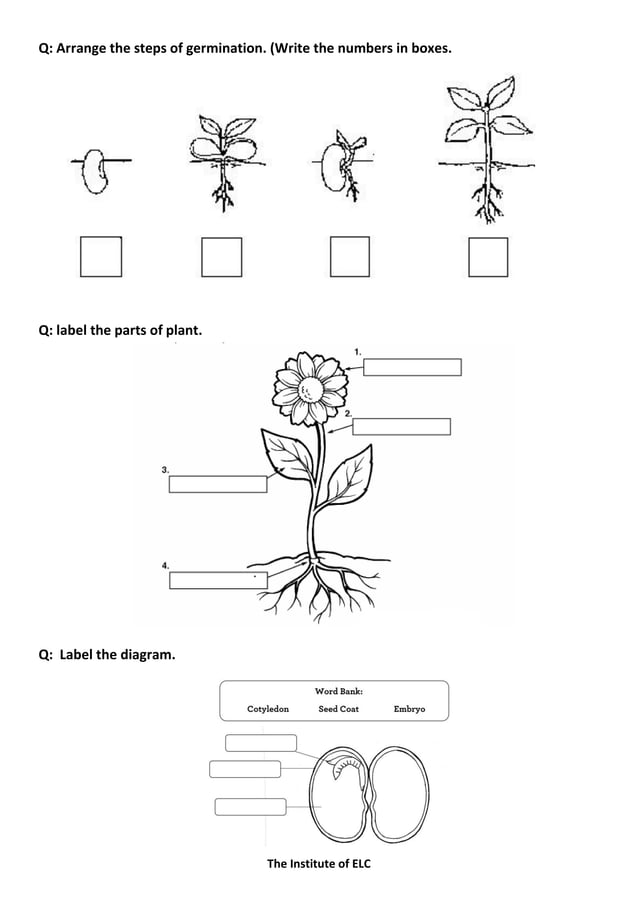 Q: Arrange the steps of germination. (Write the numbers in boxes.

Q: label the parts of plant.

1.

2.

3.

4.

Q: Label the diagram.

Word Bank:

Cotyledon Seed Coat Embryo

The Institute of ELC